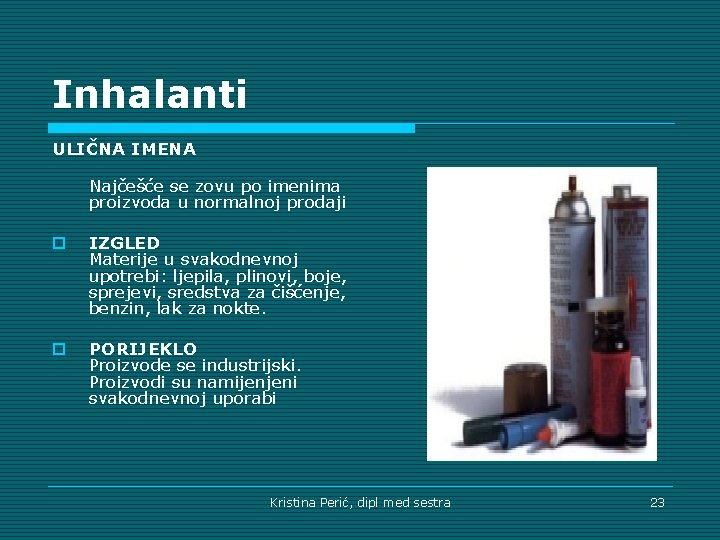 Inhalanti

ULIČNA IMENA

Najčešće se zovu po imenima proizvoda u normalnoj prodaji

IZGLED
Materije u svakodnevnoj upotrebi: ljepila, plinovi, boje, sprejevi, sredstva za čišćenje, benzin, lak za nokte.

PORIJEKLO
Proizvode se industrijski. Proizvodi su namijenjeni svakodnevnoj uporabi

Kristina Perić, dipl med sestra

23